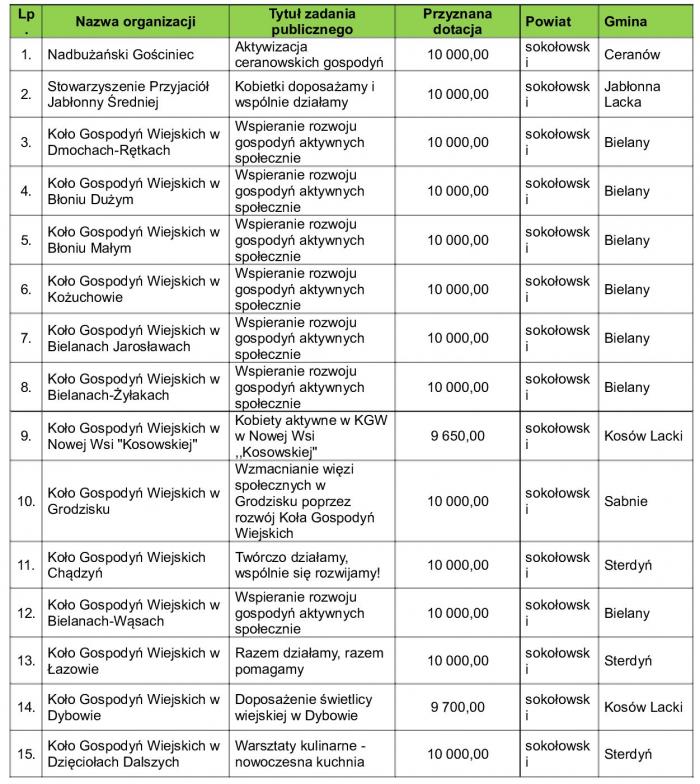 | Lp. | Nazwa organizacji | Tytuł zadania publicznego | Przyznana dotacja | Powiat | Gmina |
|---|---|---|---|---|---|
| 1. | Nadbużański Gościniec | Aktywizacja ceranowskich gospodyń | 10 000,00 | sokołowski | Ceranów |
| 2. | Stowarzyszenie Przyjaciół Jabłonny Średniej | Kobietki doposażamy i wspólnie działamy | 10 000,00 | sokołowski | Jabłonna Lacka |
| 3. | Koło Gospodyń Wiejskich w Dmochach-Rętkach | Wspieranie rozwoju gospodyń aktywnych społecznie | 10 000,00 | sokołowski | Bielany |
| 4. | Koło Gospodyń Wiejskich w Błoniu Dużym | Wspieranie rozwoju gospodyń aktywnych społecznie | 10 000,00 | sokołowski | Bielany |
| 5. | Koło Gospodyń Wiejskich w Błoniu Małym | Wspieranie rozwoju gospodyń aktywnych społecznie | 10 000,00 | sokołowski | Bielany |
| 6. | Koło Gospodyń Wiejskich w Kożuchowie | Wspieranie rozwoju gospodyń aktywnych społecznie | 10 000,00 | sokołowski | Bielany |
| 7. | Koło Gospodyń Wiejskich w Bielanach Jarosławach | Wspieranie rozwoju gospodyń aktywnych społecznie | 10 000,00 | sokołowski | Bielany |
| 8. | Koło Gospodyń Wiejskich w Bielanach-Żyłakach | Wspieranie rozwoju gospodyń aktywnych społecznie | 10 000,00 | sokołowski | Bielany |
| 9. | Koło Gospodyń Wiejskich w Nowej Wsi "Kosowskiej" | Kobiety aktywne w KGW w Nowej Wsi ,,Kosowskiej" | 9 650,00 | sokołowski | Kosów Lacki |
| 10. | Koło Gospodyń Wiejskich w Grodzisku | Wzmacnianie więzi społecznych w Grodzisku poprzez rozwój Koła Gospodyń Wiejskich | 10 000,00 | sokołowski | Sabnie |
| 11. | Koło Gospodyń Wiejskich Chądzyń | Twórczo działamy, wspólnie się rozwijamy! | 10 000,00 | sokołowski | Sterdyń |
| 12. | Koło Gospodyń Wiejskich w Bielanach-Wąsach | Wspieranie rozwoju gospodyń aktywnych społecznie | 10 000,00 | sokołowski | Bielany |
| 13. | Koło Gospodyń Wiejskich w Łazowie | Razem działamy, razem pomagamy | 10 000,00 | sokołowski | Sterdyń |
| 14. | Koło Gospodyń Wiejskich w Dybowie | Doposażenie świetlicy wiejskiej w Dybowie | 9 700,00 | sokołowski | Kosów Lacki |
| 15. | Koło Gospodyń Wiejskich w Dzięciołach Dalszych | Warsztaty kulinarne - nowoczesna kuchnia | 10 000,00 | sokołowski | Sterdyń |